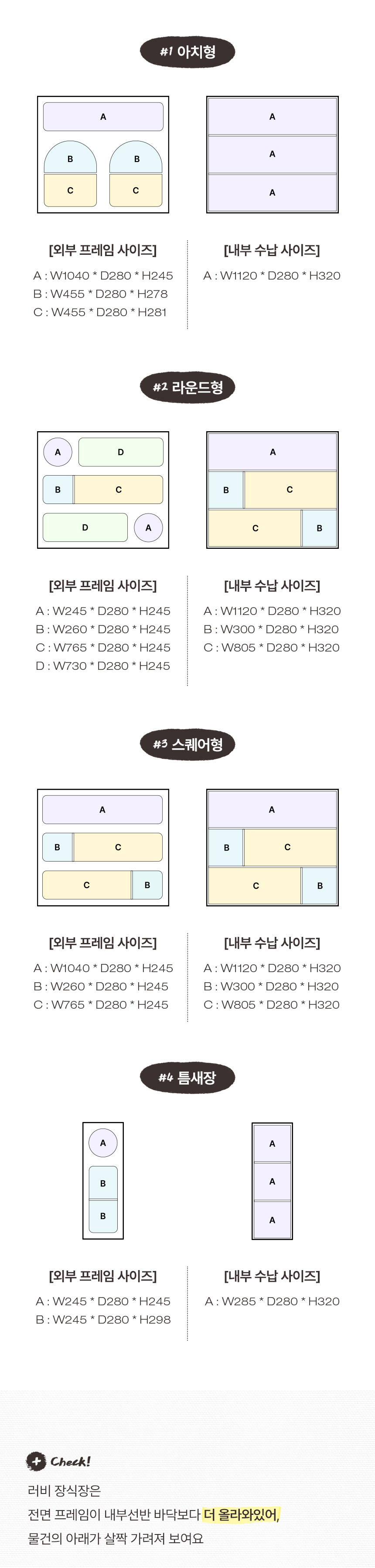 #1 아치형

A
B
B
C
C

A
A
A

[외부 프레임 사이즈]
A : W1040 * D280 * H245
B : W455 * D280 * H278
C : W455 * D280 * H281

[내부 수납 사이즈]
A : W1120 * D280 * H320

#2 라운드형

A
D
B
C
D
A

A
B
C
C
B

[외부 프레임 사이즈]
A : W245 * D280 * H245
B : W260 * D280 * H245
C : W765 * D280 * H245
D : W730 * D280 * H245

[내부 수납 사이즈]
A : W1120 * D280 * H320
B : W300 * D280 * H320
C : W805 * D280 * H320

#3 스퀘어형

A
B
C
C
B

A
B
C
C
B

[외부 프레임 사이즈]
A : W1040 * D280 * H245
B : W260 * D280 * H245
C : W765 * D280 * H245

[내부 수납 사이즈]
A : W1120 * D280 * H320
B : W300 * D280 * H320
C : W805 * D280 * H320

#4 틈새장

A
B
B

A
A
A

[외부 프레임 사이즈]
A : W245 * D280 * H245
B : W245 * D280 * H298

[내부 수납 사이즈]
A : W285 * D280 * H320

Check!
러비 장식장은
전면 프레임이 내부선반 바닥보다 더 올라와있어,
물건의 아래가 살짝 가려져 보여요